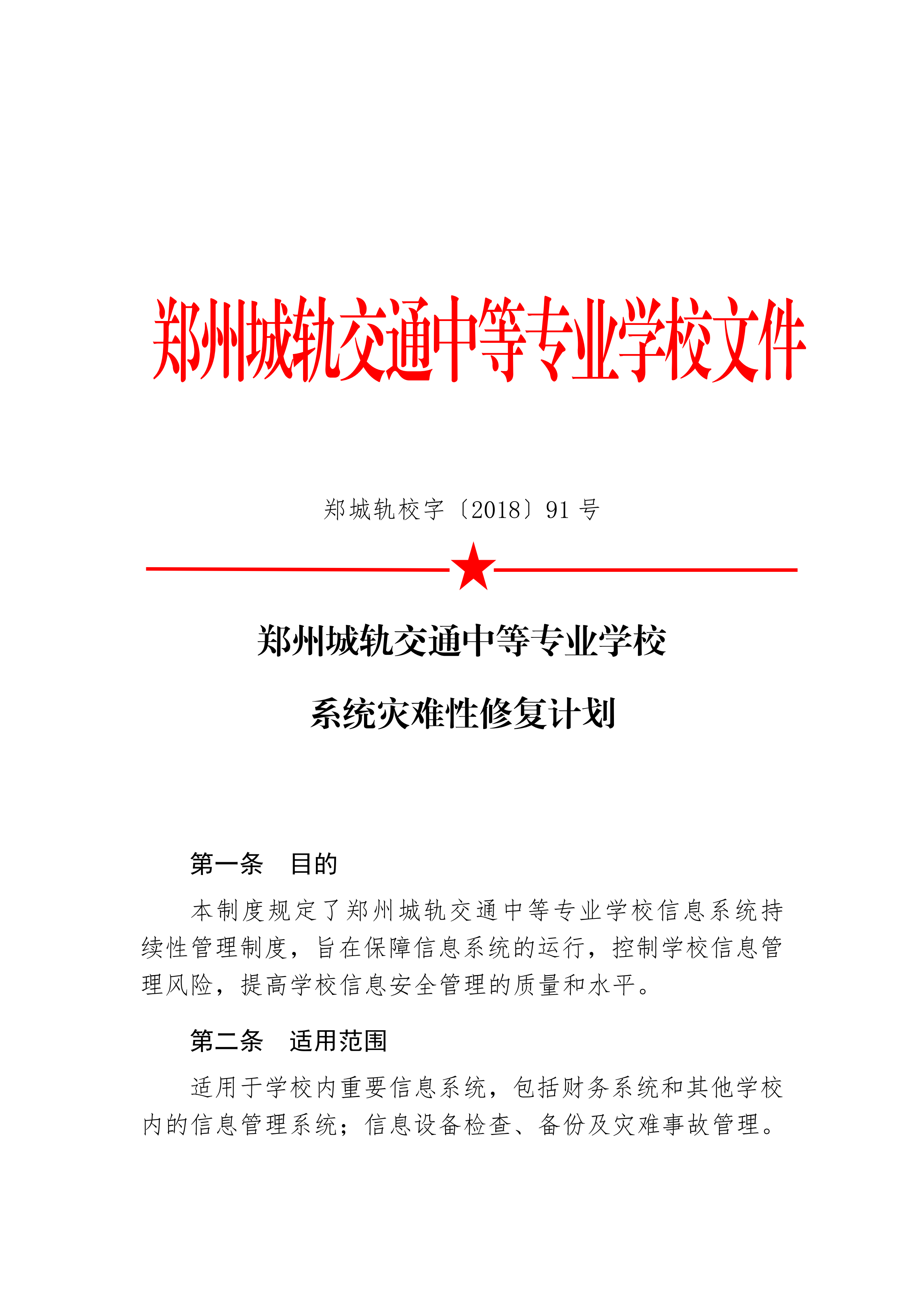 郑州城轨交通中等专业学校文件

郑城轨校字〔2018〕91 号

郑州城轨交通中等专业学校

系统灾难性修复计划

第一条　目的

本制度规定了郑州城轨交通中等专业学校信息系统持续性管理制度，旨在保障信息系统的运行，控制学校信息管理风险，提高学校信息安全管理的质量和水平。

第二条　适用范围

适用于学校内重要信息系统，包括财务系统和其他学校内的信息管理系统；信息设备检查、备份及灾难事故管理。